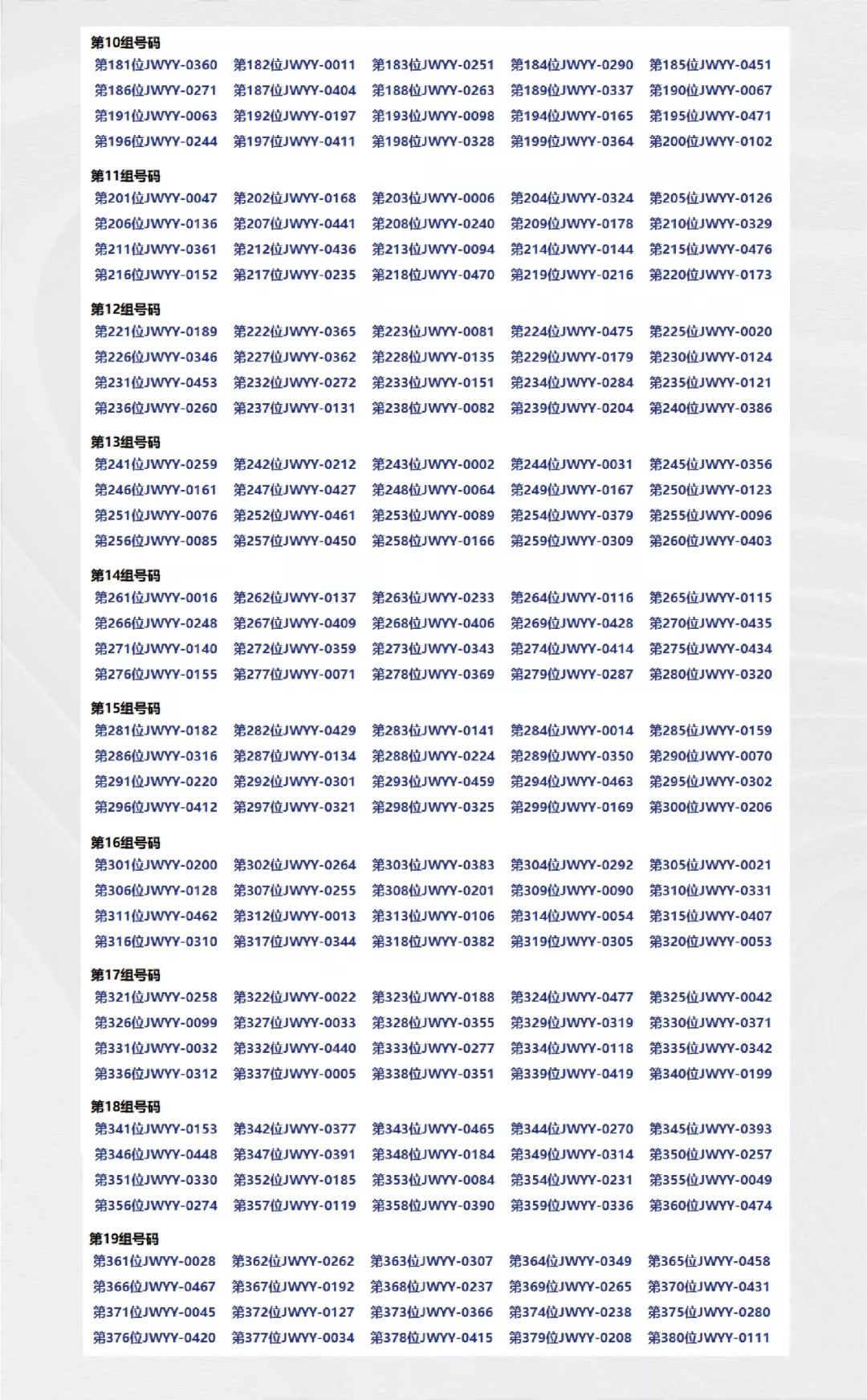 第10组号码

第181位JWYY-0360 第182位JWYY-0011 第183位JWYY-0251 第184位JWYY-0290 第185位JWYY-0451
第186位JWYY-0271 第187位JWYY-0404 第188位JWYY-0263 第189位JWYY-0337 第190位JWYY-0067
第191位JWYY-0063 第192位JWYY-0197 第193位JWYY-0098 第194位JWYY-0165 第195位JWYY-0471
第196位JWYY-0244 第197位JWYY-0411 第198位JWYY-0328 第199位JWYY-0364 第200位JWYY-0102

第11组号码

第201位JWYY-0047 第202位JWYY-0168 第203位JWYY-0006 第204位JWYY-0324 第205位JWYY-0126
第206位JWYY-0136 第207位JWYY-0441 第208位JWYY-0240 第209位JWYY-0178 第210位JWYY-0329
第211位JWYY-0361 第212位JWYY-0436 第213位JWYY-0094 第214位JWYY-0144 第215位JWYY-0476
第216位JWYY-0152 第217位JWYY-0235 第218位JWYY-0470 第219位JWYY-0216 第220位JWYY-0173

第12组号码

第221位JWYY-0189 第222位JWYY-0365 第223位JWYY-0081 第224位JWYY-0475 第225位JWYY-0020
第226位JWYY-0346 第227位JWYY-0362 第228位JWYY-0135 第229位JWYY-0179 第230位JWYY-0124
第231位JWYY-0453 第232位JWYY-0272 第233位JWYY-0151 第234位JWYY-0284 第235位JWYY-0121
第236位JWYY-0260 第237位JWYY-0131 第238位JWYY-0082 第239位JWYY-0204 第240位JWYY-0386

第13组号码

第241位JWYY-0259 第242位JWYY-0212 第243位JWYY-0002 第244位JWYY-0031 第245位JWYY-0356
第246位JWYY-0161 第247位JWYY-0427 第248位JWYY-0064 第249位JWYY-0167 第250位JWYY-0123
第251位JWYY-0076 第252位JWYY-0461 第253位JWYY-0089 第254位JWYY-0379 第255位JWYY-0096
第256位JWYY-0085 第257位JWYY-0450 第258位JWYY-0166 第259位JWYY-0309 第260位JWYY-0403

第14组号码

第261位JWYY-0016 第262位JWYY-0137 第263位JWYY-0233 第264位JWYY-0116 第265位JWYY-0115
第266位JWYY-0248 第267位JWYY-0409 第268位JWYY-0406 第269位JWYY-0428 第270位JWYY-0435
第271位JWYY-0140 第272位JWYY-0359 第273位JWYY-0343 第274位JWYY-0414 第275位JWYY-0434
第276位JWYY-0155 第277位JWYY-0071 第278位JWYY-0369 第279位JWYY-0287 第280位JWYY-0320

第15组号码

第281位JWYY-0182 第282位JWYY-0429 第283位JWYY-0141 第284位JWYY-0014 第285位JWYY-0159
第286位JWYY-0316 第287位JWYY-0134 第288位JWYY-0224 第289位JWYY-0350 第290位JWYY-0070
第291位JWYY-0220 第292位JWYY-0301 第293位JWYY-0459 第294位JWYY-0463 第295位JWYY-0302
第296位JWYY-0412 第297位JWYY-0321 第298位JWYY-0325 第299位JWYY-0169 第300位JWYY-0206

第16组号码

第301位JWYY-0200 第302位JWYY-0264 第303位JWYY-0383 第304位JWYY-0292 第305位JWYY-0021
第306位JWYY-0128 第307位JWYY-0255 第308位JWYY-0201 第309位JWYY-0090 第310位JWYY-0331
第311位JWYY-0462 第312位JWYY-0013 第313位JWYY-0106 第314位JWYY-0054 第315位JWYY-0407
第316位JWYY-0310 第317位JWYY-0344 第318位JWYY-0382 第319位JWYY-0305 第320位JWYY-0053

第17组号码

第321位JWYY-0258 第322位JWYY-0022 第323位JWYY-0188 第324位JWYY-0477 第325位JWYY-0042
第326位JWYY-0099 第327位JWYY-0033 第328位JWYY-0355 第329位JWYY-0319 第330位JWYY-0371
第331位JWYY-0032 第332位JWYY-0440 第333位JWYY-0277 第334位JWYY-0118 第335位JWYY-0342
第336位JWYY-0312 第337位JWYY-0005 第338位JWYY-0351 第339位JWYY-0419 第340位JWYY-0199

第18组号码

第341位JWYY-0153 第342位JWYY-0377 第343位JWYY-0465 第344位JWYY-0270 第345位JWYY-0393
第346位JWYY-0448 第347位JWYY-0391 第348位JWYY-0184 第349位JWYY-0314 第350位JWYY-0257
第351位JWYY-0330 第352位JWYY-0185 第353位JWYY-0084 第354位JWYY-0231 第355位JWYY-0049
第356位JWYY-0274 第357位JWYY-0119 第358位JWYY-0390 第359位JWYY-0336 第360位JWYY-0474

第19组号码

第361位JWYY-0028 第362位JWYY-0262 第363位JWYY-0307 第364位JWYY-0349 第365位JWYY-0458
第366位JWYY-0467 第367位JWYY-0192 第368位JWYY-0237 第369位JWYY-0265 第370位JWYY-0431
第371位JWYY-0045 第372位JWYY-0127 第373位JWYY-0366 第374位JWYY-0238 第375位JWYY-0280
第376位JWYY-0420 第377位JWYY-0034 第378位JWYY-0415 第379位JWYY-0208 第380位JWYY-0111